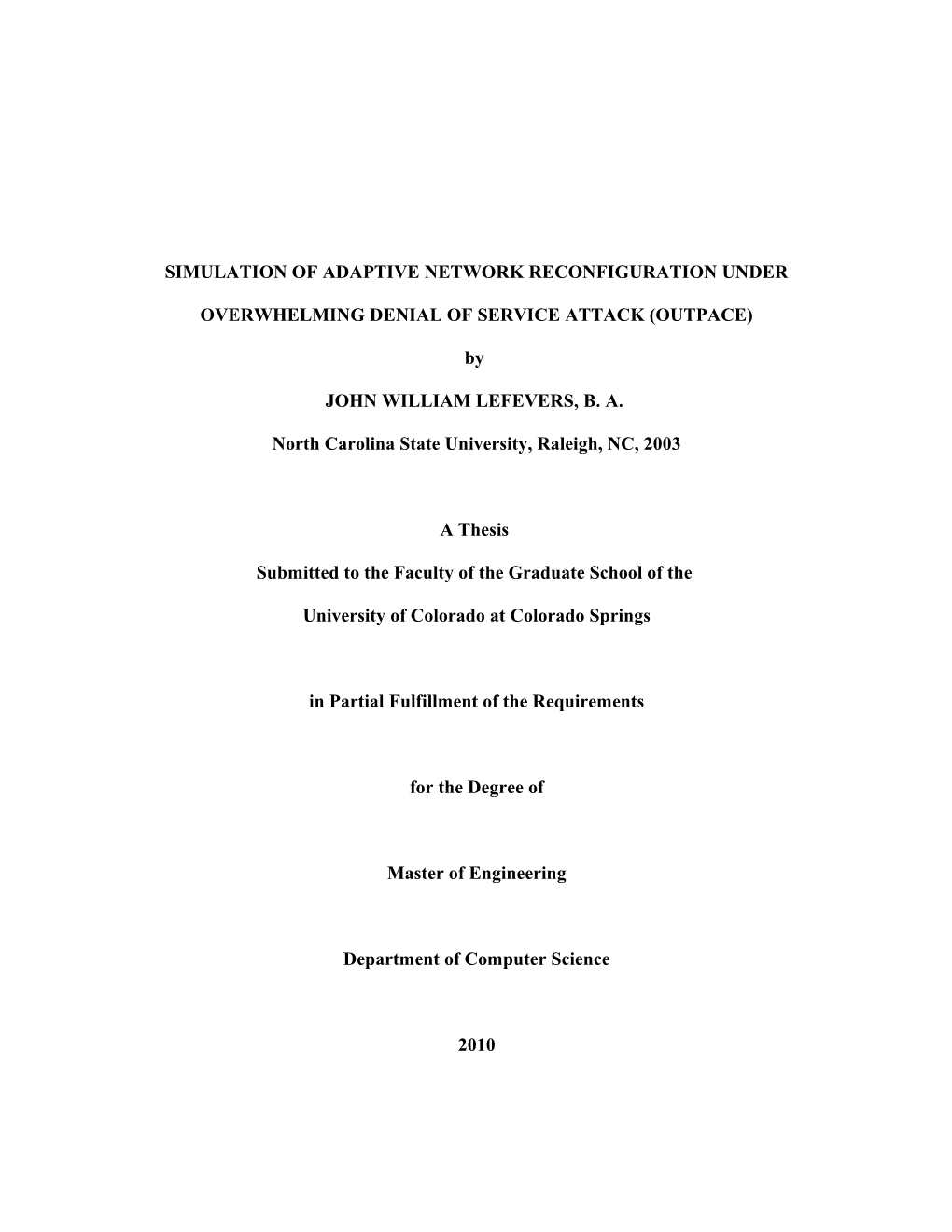 SIMULATION OF ADAPTIVE NETWORK RECONFIGURATION UNDER OVERWHELMING DENIAL OF SERVICE ATTACK (OUTPACE)

by

JOHN WILLIAM LEFEVERS, B. A.

North Carolina State University, Raleigh, NC, 2003

A Thesis

Submitted to the Faculty of the Graduate School of the

University of Colorado at Colorado Springs

in Partial Fulfillment of the Requirements

for the Degree of

Master of Engineering

Department of Computer Science

2010